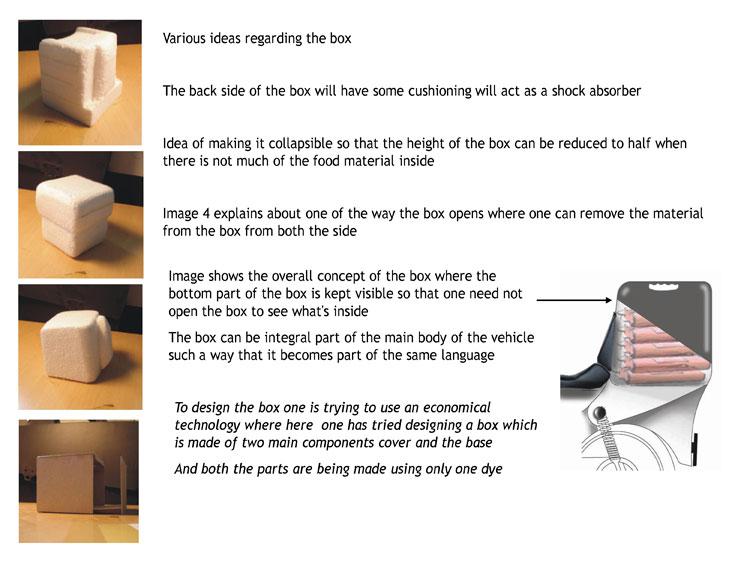 Various ideas regarding the box

The back side of the box will have some cushioning will act as a shock absorber

Idea of making it collapsible so that the height of the box can be reduced to half when there is not much of the food material inside

Image 4 explains about one of the way the box opens where one can remove the material from the box from both the side

Image shows the overall concept of the box where the bottom part of the box is kept visible so that one need not open the box to see what's inside

The box can be integral part of the main body of the vehicle such a way that it becomes part of the same language

To design the box one is trying to use an economical technology where here one has tried designing a box which is made of two main components cover and the base

And both the parts are being made using only one dye